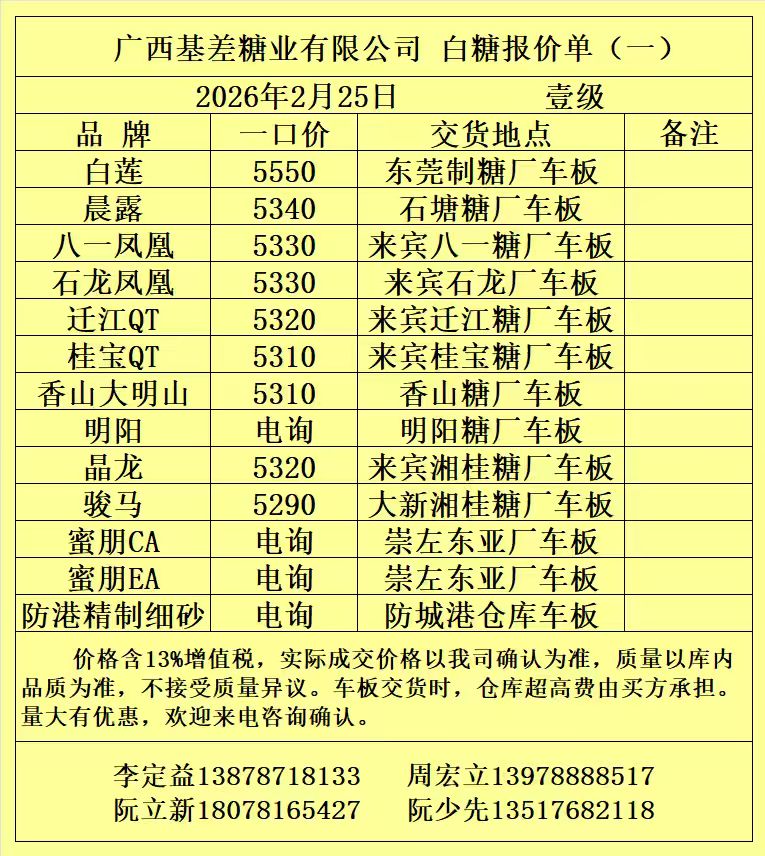 广西基差糖业有限公司 白糖报价单（一）

2026年2月25日 壹级

| 品 牌 | 一口价 | 交货地点 | 备注 |
|---|---|---|---|
| 白莲 | 5550 | 东莞制糖厂车板 | |
| 晨露 | 5340 | 石塘糖厂车板 | |
| 八一凤凰 | 5330 | 来宾八一糖厂车板 | |
| 石龙凤凰 | 5330 | 来宾石龙厂车板 | |
| 迁江QT | 5320 | 来宾迁江糖厂车板 | |
| 桂宝QT | 5310 | 来宾桂宝糖厂车板 | |
| 香山大明山 | 5310 | 香山糖厂车板 | |
| 明阳 | 电询 | 明阳糖厂车板 | |
| 晶龙 | 5320 | 来宾湘桂糖厂车板 | |
| 骏马 | 5290 | 大新湘桂糖厂车板 | |
| 蜜朋CA | 电询 | 崇左东亚厂车板 | |
| 蜜朋EA | 电询 | 崇左东亚厂车板 | |
| 防港精制细砂 | 电询 | 防城港仓库车板 | |

价格含13%增值税，实际成交价格以我司确认为准，质量以库内品质为准，不接受质量异议。车板交货时，仓库超高费由买方承担。量大有优惠，欢迎来电咨询确认。

李定益13878718133 周宏立13978888517
阮立新18078165427 阮少先13517682118